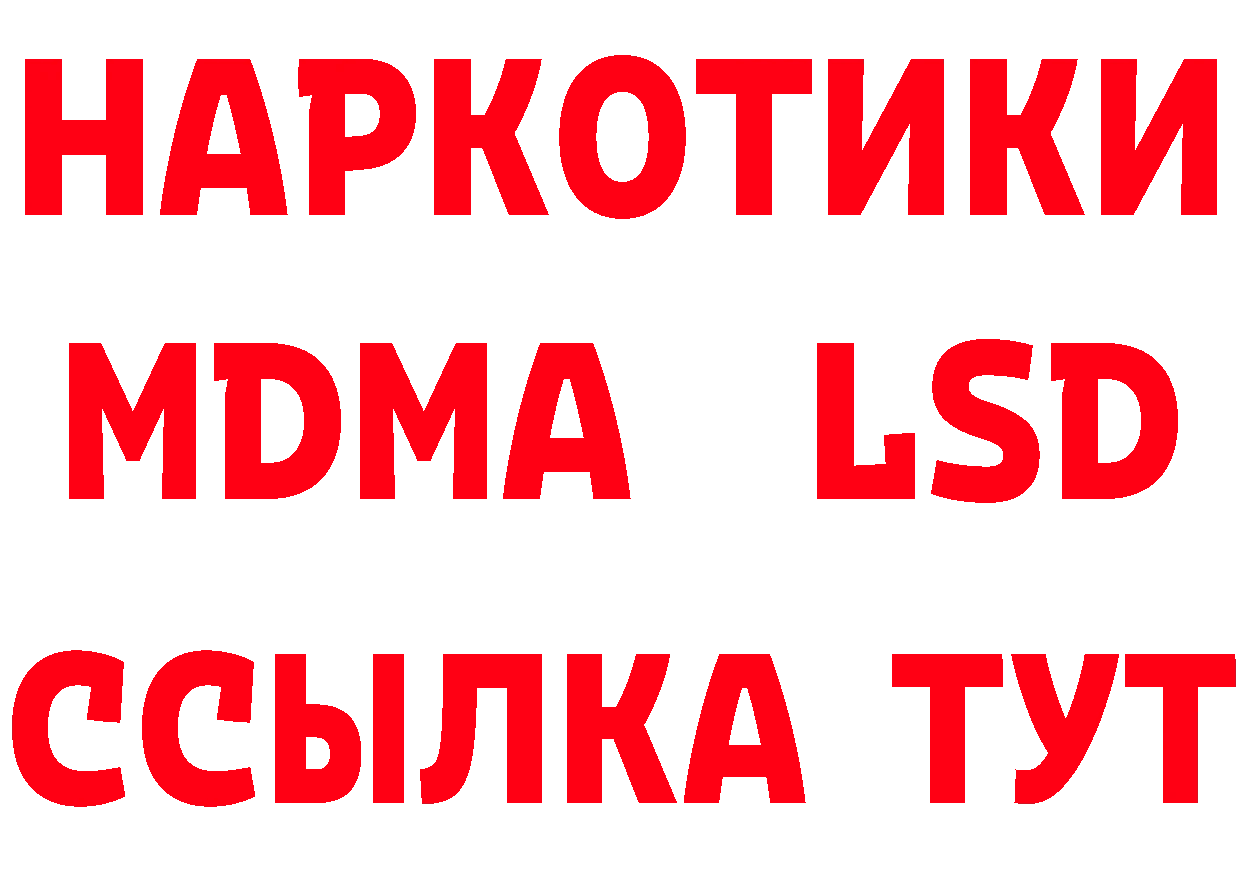 НАРКОТИКИ
MDMA LSD
ССЫЛКА ТУТ